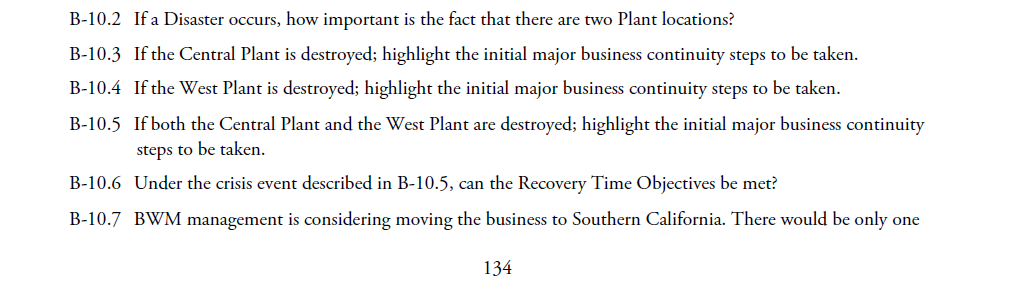 B-10.2 If a Disaster occurs, how important is the fact that there are two Plant locations?

B-10.3 If the Central Plant is destroyed; highlight the initial major business continuity steps to be taken.

B-10.4 If the West Plant is destroyed; highlight the initial major business continuity steps to be taken.

B-10.5 If both the Central Plant and the West Plant are destroyed; highlight the initial major business continuity steps to be taken.

B-10.6 Under the crisis event described in B-10.5, can the Recovery Time Objectives be met?

B-10.7 BWM management is considering moving the business to Southern California. There would be only one

134